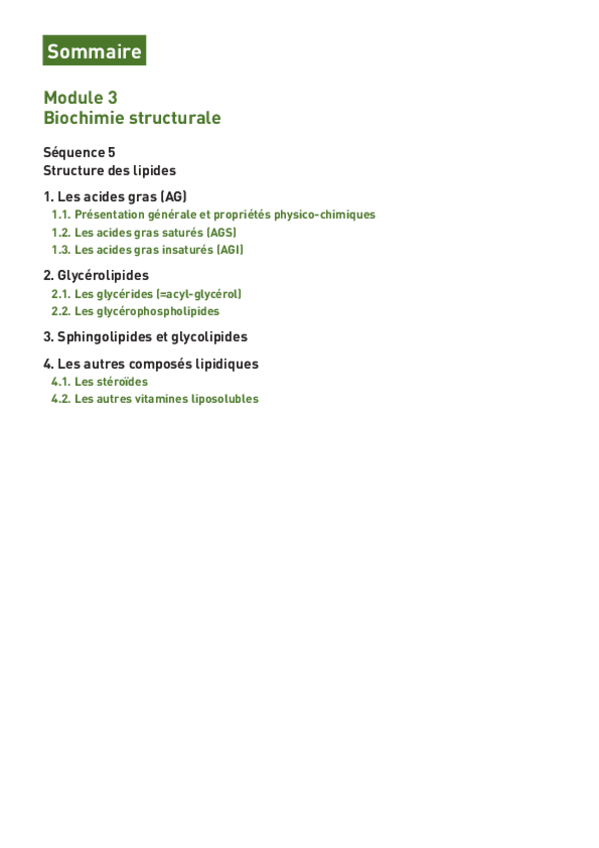 Sommaire

Module 3
Biochimie structurale

Séquence 5
Structure des lipides

1. Les acides gras (AG)
1.1. Présentation générale et propriétés physico-chimiques
1.2. Les acides gras saturés (AGS)
1.3. Les acides gras insaturés (AGI)

2. Glycérolipides
2.1. Les glycérides (=acyl-glycérol)
2.2. Les glycérophospholipides

3. Sphingolipides et glycolipides

4. Les autres composés lipidiques
4.1. Les stéroïdes
4.2. Les autres vitamines liposolubles